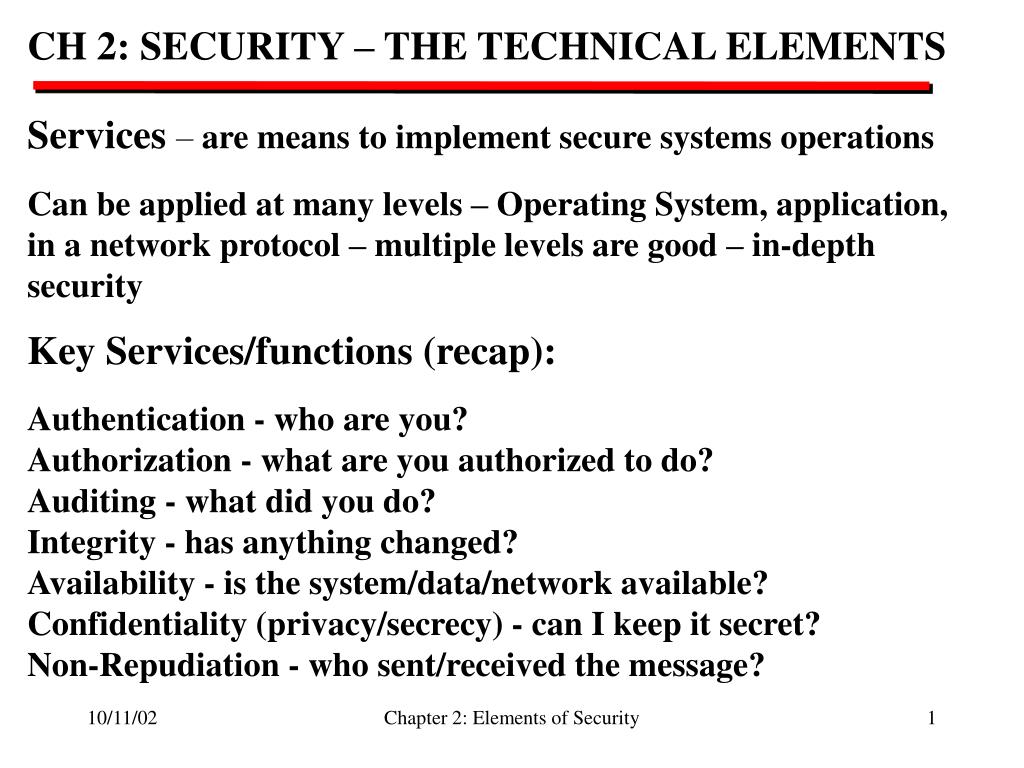 CH 2: SECURITY – THE TECHNICAL ELEMENTS

Services – are means to implement secure systems operations

Can be applied at many levels – Operating System, application, in a network protocol – multiple levels are good – in-depth security

Key Services/functions (recap):

Authentication - who are you?
Authorization - what are you authorized to do?
Auditing - what did you do?
Integrity - has anything changed?
Availability - is the system/data/network available?
Confidentiality (privacy/secrecy) - can I keep it secret?
Non-Repudiation - who sent/received the message?

10/11/02

Chapter 2: Elements of Security

1